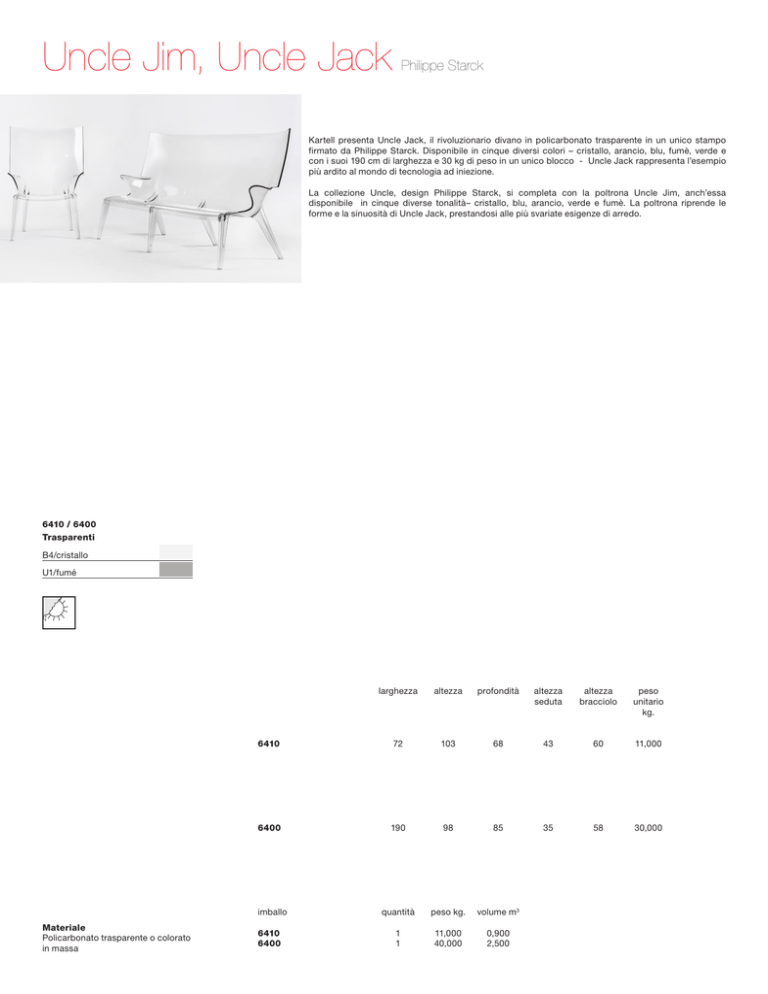 Uncle Jim, Uncle Jack Philippe Starck

Kartell presenta Uncle Jack, il rivoluzionario divano in policarbonato trasparente in un unico stampo firmato da Philippe Starck. Disponibile in cinque diversi colori – cristallo, arancio, blu, fumè, verde e con i suoi 190 cm di larghezza e 30 kg di peso in un unico blocco - Uncle Jack rappresenta l'esempio più ardito al mondo di tecnologia ad iniezione.

La collezione Uncle, design Philippe Starck, si completa con la poltrona Uncle Jim, anch'essa disponibile in cinque diverse tonalità– cristallo, blu, arancio, verde e fumè. La poltrona riprende le forme e la sinuosità di Uncle Jack, prestandosi alle più svariate esigenze di arredo.

6410 / 6400
Trasparenti

B4/cristallo

U1/fumé

| | larghezza | altezza | profondità | altezza seduta | altezza bracciolo | peso unitario kg. |
|---|---|---|---|---|---|---|
| 6410 | 72 | 103 | 68 | 43 | 60 | 11,000 |
| 6400 | 190 | 98 | 85 | 35 | 58 | 30,000 |

| imballo | quantità | peso kg. | volume $m^3$ |
|---|---|---|---|
| 6410 | 1 | 11,000 | 0,900 |
| 6400 | 1 | 40,000 | 2,500 |

Materiale
Policarbonato trasparente o colorato in massa